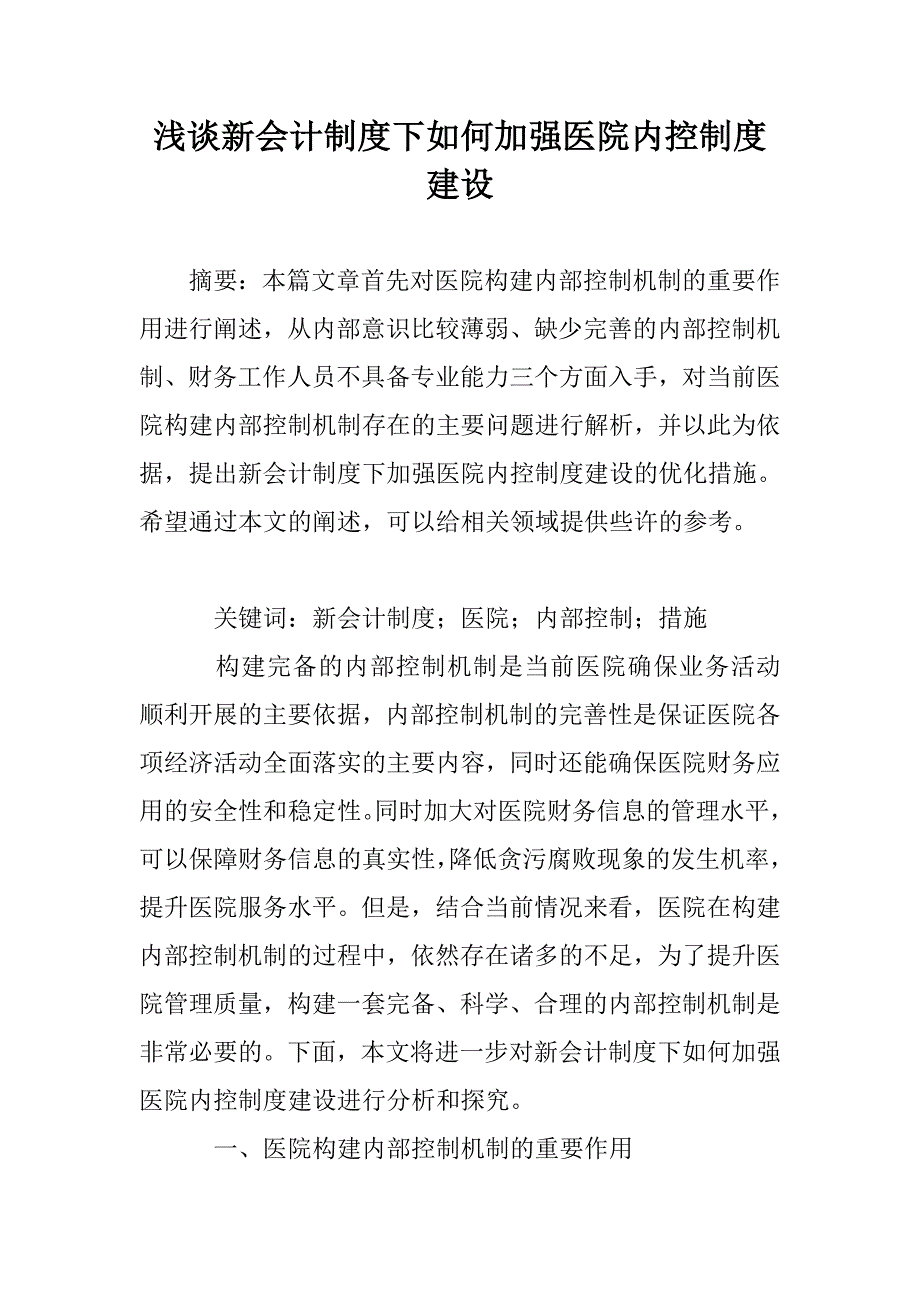 浅谈新会计制度下如何加强医院内控制度建设

摘要：本篇文章首先对医院构建内部控制机制的重要作用进行阐述，从内部意识比较薄弱、缺少完善的内部控制机制、财务工作人员不具备专业能力三个方面入手，对当前医院构建内部控制机制存在的主要问题进行解析，并以此为依据，提出新会计制度下加强医院内控制度建设的优化措施。希望通过本文的阐述，可以给相关领域提供些许的参考。

关键词：新会计制度；医院；内部控制；措施

构建完备的内部控制机制是当前医院确保业务活动顺利开展的主要依据，内部控制机制的完善性是保证医院各项经济活动全面落实的主要内容，同时还能确保医院财务应用的安全性和稳定性。同时加大对医院财务信息的管理水平，可以保障财务信息的真实性，降低贪污腐败现象的发生机率，提升医院服务水平。但是，结合当前情况来看，医院在构建内部控制机制的过程中，依然存在诸多的不足，为了提升医院管理质量，构建一套完备、科学、合理的内部控制机制是非常必要的。下面，本文将进一步对新会计制度下如何加强医院内控制度建设进行分析和探究。

一、医院构建内部控制机制的重要作用